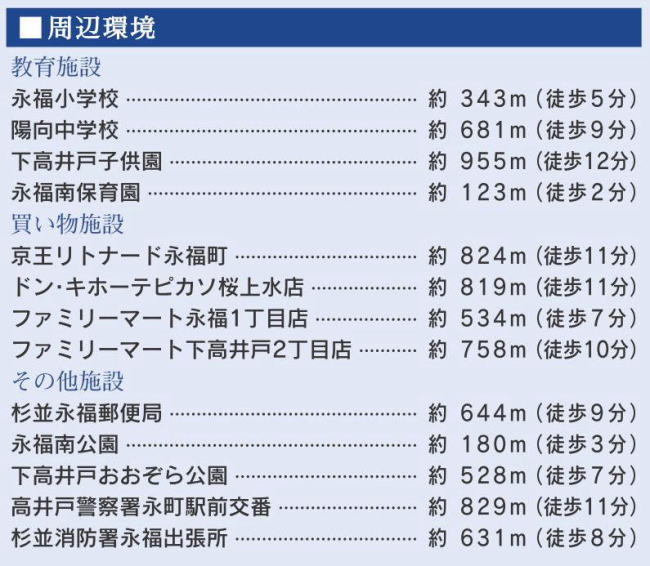 ■周辺環境

教育施設

永福小学校 約 343m(徒歩5分)
陽向中学校 約 681m(徒歩9分)
下高井戸子供園 約 955m(徒歩12分)
永福南保育園 約 123m(徒歩2分)

買い物施設

京王リトナード永福町 約 824m(徒歩11分)
ドン･キホーテピカソ桜上水店 約 819m(徒歩11分)
ファミリーマート永福1丁目店 約 534m(徒歩7分)
ファミリーマート下高井戸2丁目店 約 758m(徒歩10分)

その他施設

杉並永福郵便局 約 644m(徒歩9分)
永福南公園 約 180m(徒歩3分)
下高井戸おおぞら公園 約 528m(徒歩7分)
高井戸警察署永町駅前交番 約 829m(徒歩11分)
杉並消防署永福出張所 約 631m(徒歩8分)